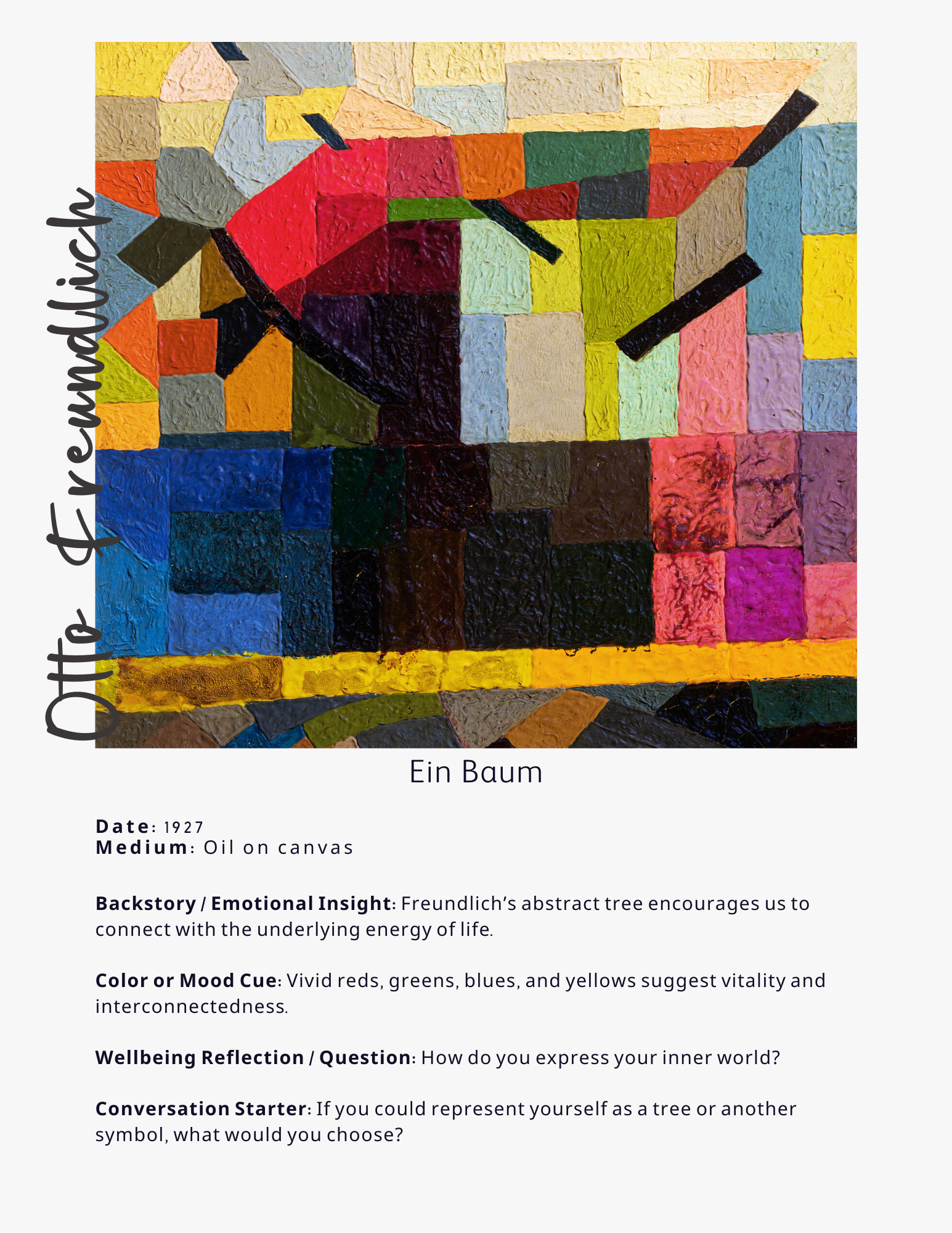 Otto Freundlich

Ein Baum

Date: 1927
Medium: Oil on canvas

Backstory / Emotional Insight: Freundlich's abstract tree encourages us to connect with the underlying energy of life.

Color or Mood Cue: Vivid reds, greens, blues, and yellows suggest vitality and interconnectedness.

Wellbeing Reflection / Question: How do you express your inner world?

Conversation Starter: If you could represent yourself as a tree or another symbol, what would you choose?